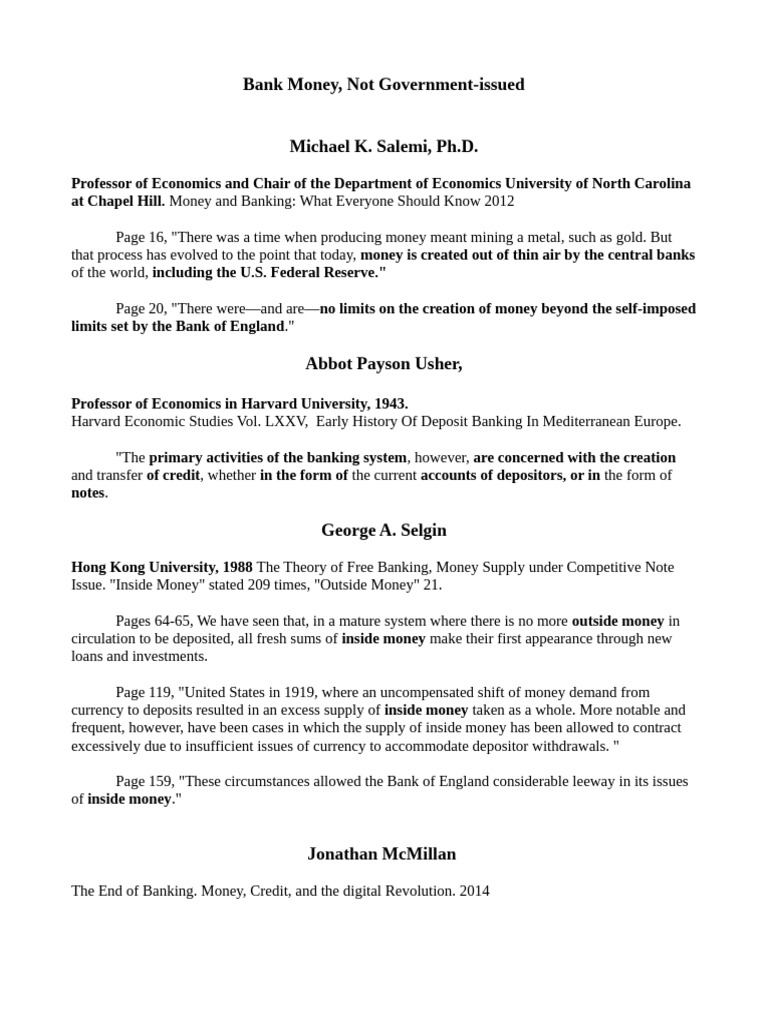 Bank Money, Not Government-issued

Michael K. Salemi, Ph.D.

Professor of Economics and Chair of the Department of Economics University of North Carolina at Chapel Hill. Money and Banking: What Everyone Should Know 2012

Page 16, "There was a time when producing money meant mining a metal, such as gold. But that process has evolved to the point that today, money is created out of thin air by the central banks of the world, including the U.S. Federal Reserve."

Page 20, "There were—and are—no limits on the creation of money beyond the self-imposed limits set by the Bank of England."

Abbot Payson Usher,

Professor of Economics in Harvard University, 1943.
Harvard Economic Studies Vol. LXXV, Early History Of Deposit Banking In Mediterranean Europe.

"The primary activities of the banking system, however, are concerned with the creation and transfer of credit, whether in the form of the current accounts of depositors, or in the form of notes.

George A. Selgin

Hong Kong University, 1988 The Theory of Free Banking, Money Supply under Competitive Note Issue. "Inside Money" stated 209 times, "Outside Money" 21.

Pages 64-65, We have seen that, in a mature system where there is no more outside money in circulation to be deposited, all fresh sums of inside money make their first appearance through new loans and investments.

Page 119, "United States in 1919, where an uncompensated shift of money demand from currency to deposits resulted in an excess supply of inside money taken as a whole. More notable and frequent, however, have been cases in which the supply of inside money has been allowed to contract excessively due to insufficient issues of currency to accommodate depositor withdrawals. "

Page 159, "These circumstances allowed the Bank of England considerable leeway in its issues of inside money."

Jonathan McMillan

The End of Banking. Money, Credit, and the digital Revolution. 2014